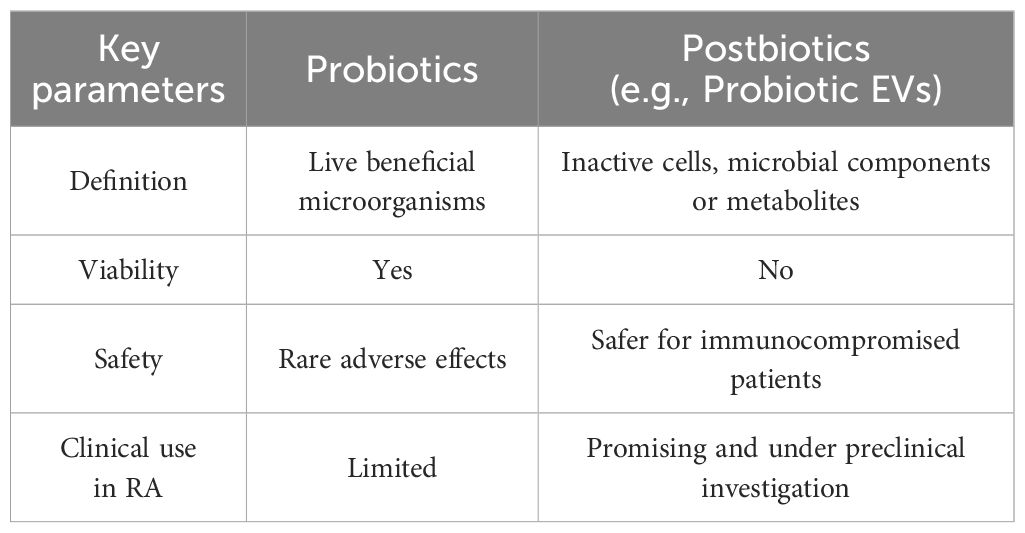 | Key parameters | Probiotics | Postbiotics (e.g., Probiotic EVs) |
|---|---|---|
| Definition | Live beneficial microorganisms | Inactive cells, microbial components or metabolites |
| Viability | Yes | No |
| Safety | Rare adverse effects | Safer for immunocompromised patients |
| Clinical use in RA | Limited | Promising and under preclinical investigation |